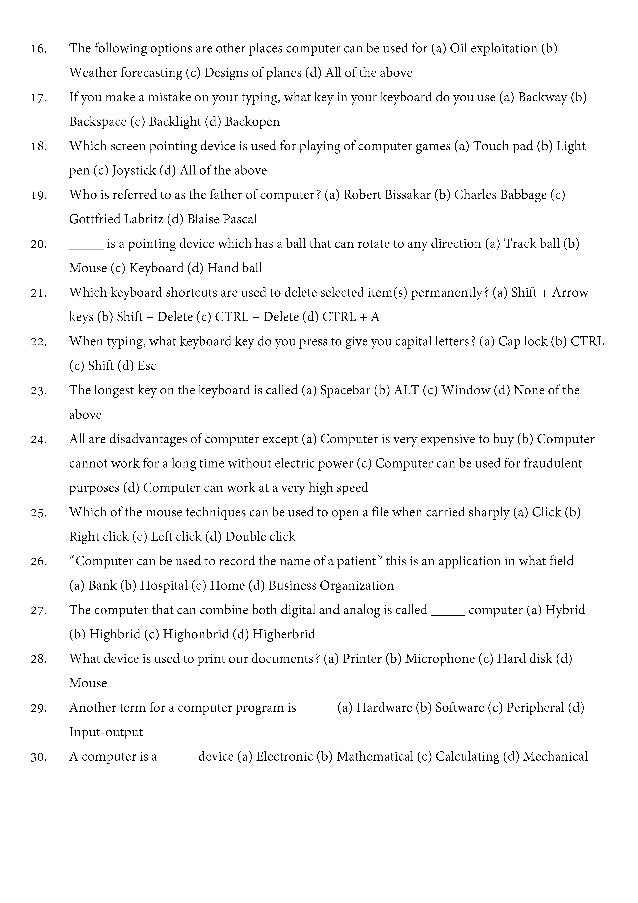 16. The following options are other places computer can be used for (a) Oil exploitation (b) Weather forecasting (c) Designs of planes (d) All of the above

17. If you make a mistake on your typing, what key in your keyboard do you use (a) Backway (b) Backspace (c) Backlight (d) Backopen

18. Which screen pointing device is used for playing of computer games (a) Touch pad (b) Light pen (c) Joystick (d) All of the above

19. Who is referred to as the father of computer? (a) Robert Bissakar (b) Charles Babbage (c) Gottfried Labritz (d) Blaise Pascal

20. _____ is a pointing device which has a ball that can rotate to any direction (a) Track ball (b) Mouse (c) Keyboard (d) Hand ball

21. Which keyboard shortcuts are used to delete selected item(s) permanently? (a) Shift + Arrow keys (b) Shift – Delete (c) CTRL – Delete (d) CTRL + A

22. When typing, what keyboard key do you press to give you capital letters? (a) Cap lock (b) CTRL (c) Shift (d) Esc

23. The longest key on the keyboard is called (a) Spacebar (b) ALT (c) Window (d) None of the above

24. All are disadvantages of computer except (a) Computer is very expensive to buy (b) Computer cannot work for a long time without electric power (c) Computer can be used for fraudulent purposes (d) Computer can work at a very high speed

25. Which of the mouse techniques can be used to open a file when carried sharply (a) Click (b) Right click (c) Left click (d) Double click

26. "Computer can be used to record the name of a patient" this is an application in what field (a) Bank (b) Hospital (c) Home (d) Business Organization

27. The computer that can combine both digital and analog is called _____ computer (a) Hybrid (b) Highbrid (c) Highonbrid (d) Higherbrid

28. What device is used to print our documents? (a) Printer (b) Microphone (c) Hard disk (d) Mouse

29. Another term for a computer program is (a) Hardware (b) Software (c) Peripheral (d) Input-output

30. A computer is a device (a) Electronic (b) Mathematical (c) Calculating (d) Mechanical